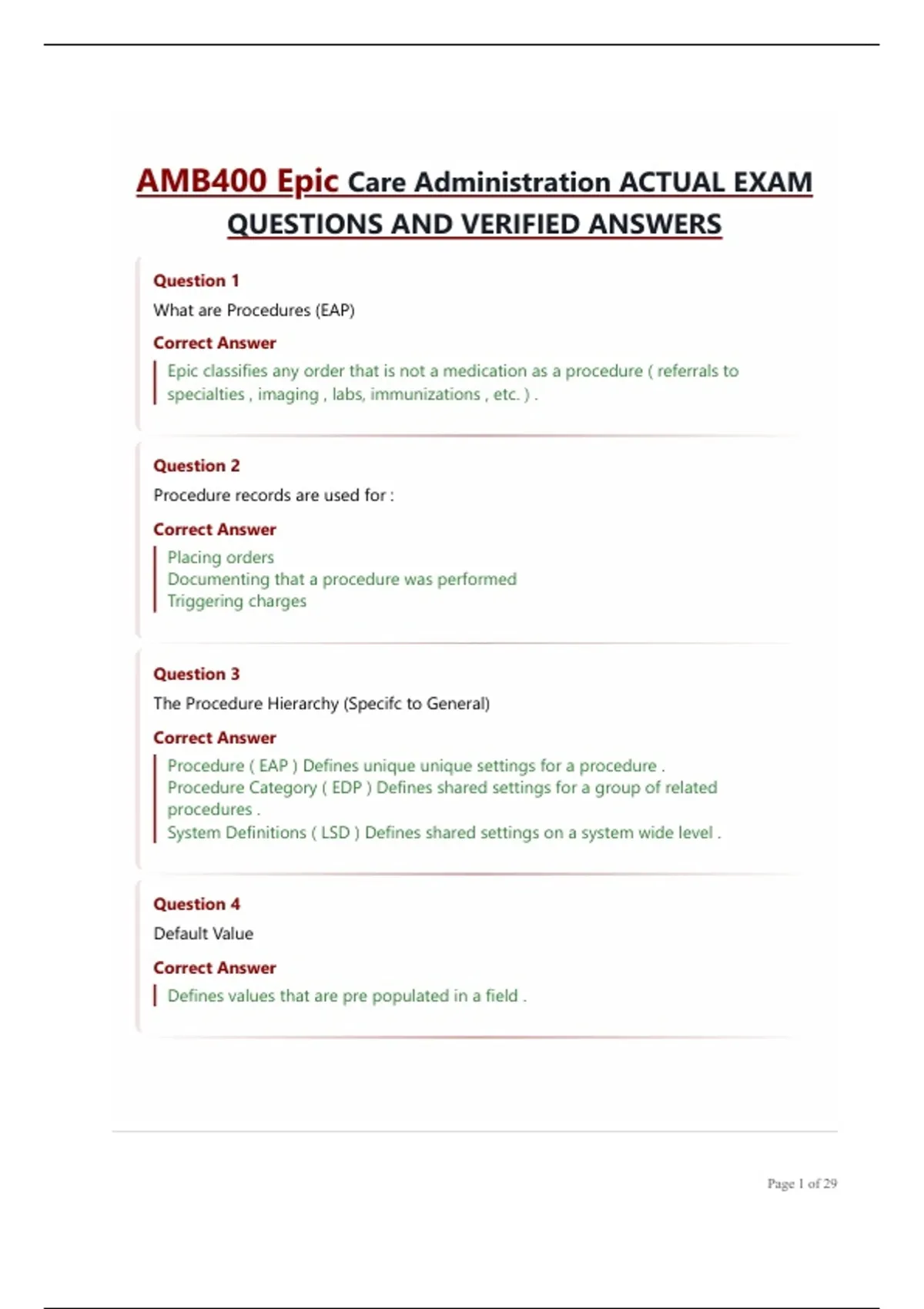 AMB400 Epic Care Administration ACTUAL EXAM QUESTIONS AND VERIFIED ANSWERS

Question 1
What are Procedures (EAP)

Correct Answer
Epic classifies any order that is not a medication as a procedure ( referrals to specialties , imaging , labs, immunizations , etc. ) .

Question 2
Procedure records are used for :

Correct Answer
Placing orders
Documenting that a procedure was performed
Triggering charges

Question 3
The Procedure Hierarchy (Specifc to General)

Correct Answer
Procedure ( EAP ) Defines unique unique settings for a procedure .
Procedure Category ( EDP ) Defines shared settings for a group of related procedures .
System Definitions ( LSD ) Defines shared settings on a system wide level .

Question 4
Default Value

Correct Answer
Defines values that are pre populated in a field .

Page 1 of 29